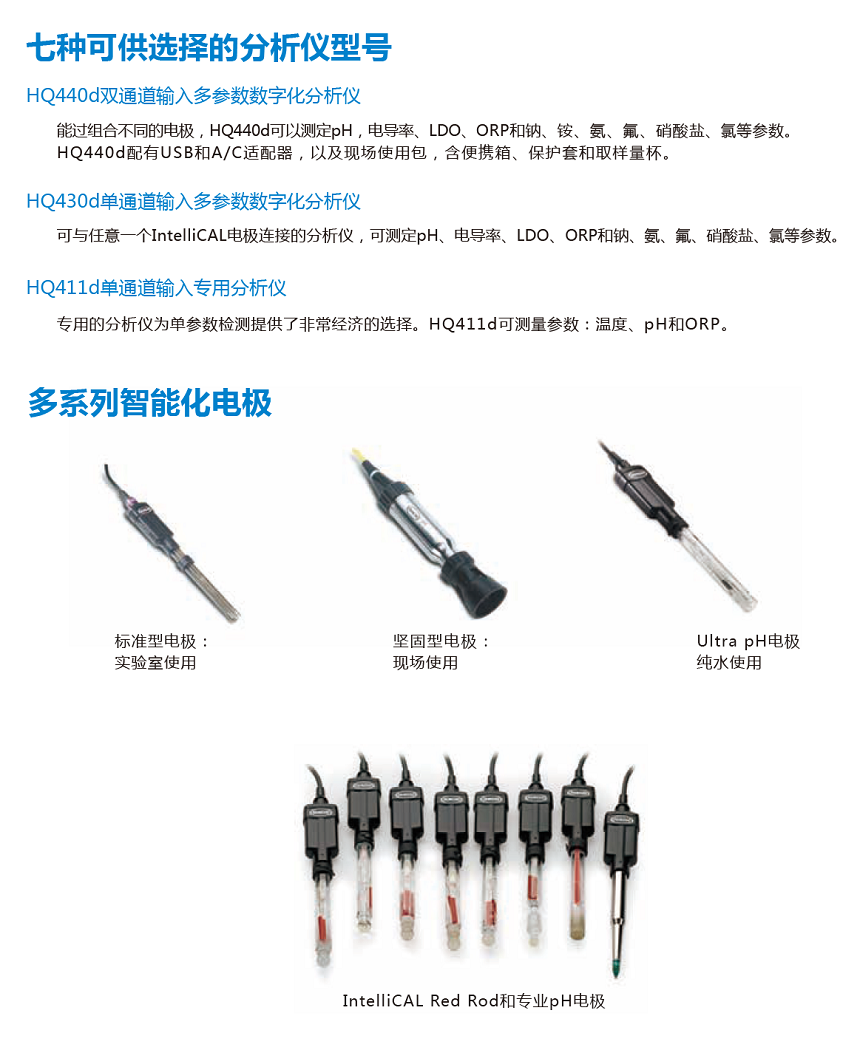 七种可供选择的分析仪型号

HQ440d双通道输入多参数数字化分析仪

能过组合不同的电极，HQ440d可以测定pH，电导率、LDO、ORP和钠、铵、氨、氟、硝酸盐、氯等参数。HQ440d配有USB和A/C适配器，以及现场使用包，含便携箱、保护套和取样量杯。

HQ430d单通道输入多参数数字化分析仪

可与任意一个IntelliCAL电极连接的分析仪，可测定pH、电导率、LDO、ORP和钠、氨、氟、硝酸盐、氯等参数。

HQ411d单通道输入专用分析仪

专用的分析仪为单参数检测提供了非常经济的选择。HQ411d可测量参数：温度、pH和ORP。

多系列智能化电极

标准型电极：
实验室使用

坚固型电极：
现场使用

Ultra pH电极
纯水使用

IntelliCAL Red Rod和专业pH电极